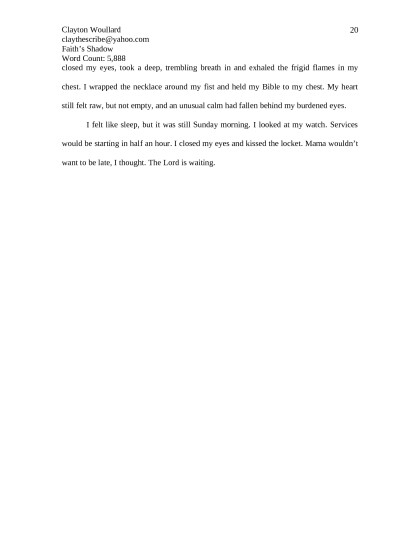 Clayton Woullard
claythescribe@yahoo.com
Faith's Shadow
Word Count: 5,888

20

closed my eyes, took a deep, trembling breath in and exhaled the frigid flames in my chest. I wrapped the necklace around my fist and held my Bible to my chest. My heart still felt raw, but not empty, and an unusual calm had fallen behind my burdened eyes.

I felt like sleep, but it was still Sunday morning. I looked at my watch. Services would be starting in half an hour. I closed my eyes and kissed the locket. Mama wouldn't want to be late, I thought. The Lord is waiting.